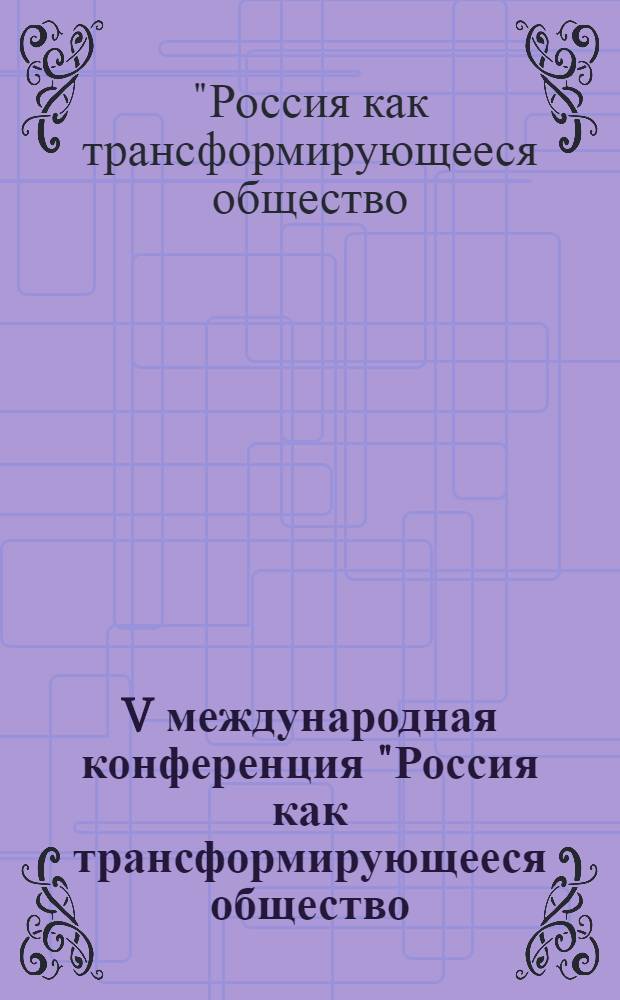 "Россия как трансформирующееся общество

V международная конференция "Россия как трансформирующееся общество